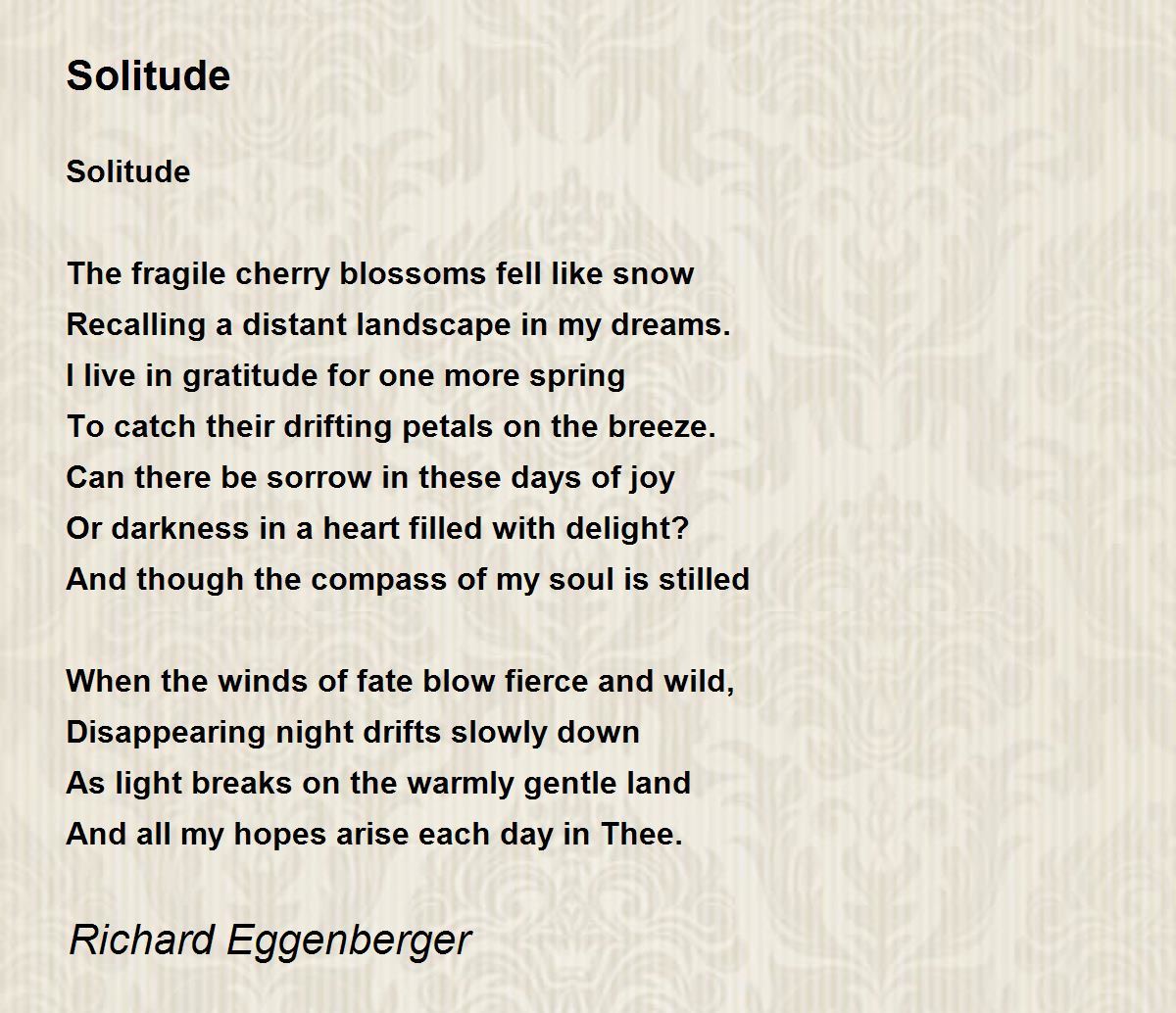 Solitude

Solitude

The fragile cherry blossoms fell like snow
Recalling a distant landscape in my dreams.
I live in gratitude for one more spring
To catch their drifting petals on the breeze.
Can there be sorrow in these days of joy
Or darkness in a heart filled with delight?
And though the compass of my soul is stilled

When the winds of fate blow fierce and wild,
Disappearing night drifts slowly down
As light breaks on the warmly gentle land
And all my hopes arise each day in Thee.

Richard Eggenberger